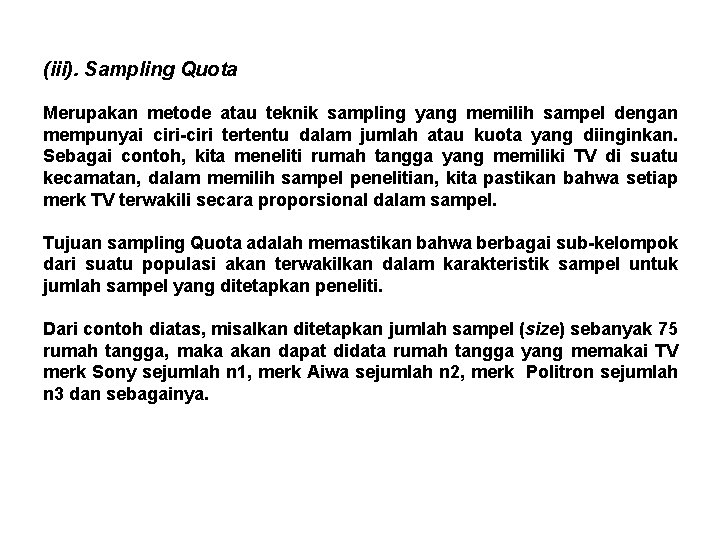 (iii). Sampling Quota

Merupakan metode atau teknik sampling yang memilih sampel dengan mempunyai ciri-ciri tertentu dalam jumlah atau kuota yang diinginkan. Sebagai contoh, kita meneliti rumah tangga yang memiliki TV di suatu kecamatan, dalam memilih sampel penelitian, kita pastikan bahwa setiap merk TV terwakili secara proporsional dalam sampel.

Tujuan sampling Quota adalah memastikan bahwa berbagai sub-kelompok dari suatu populasi akan terwakilkan dalam karakteristik sampel untuk jumlah sampel yang ditetapkan peneliti.

Dari contoh diatas, misalkan ditetapkan jumlah sampel (size) sebanyak 75 rumah tangga, maka akan dapat didata rumah tangga yang memakai TV merk Sony sejumlah n1, merk Aiwa sejumlah n2, merk Politron sejumlah n3 dan sebagainya.